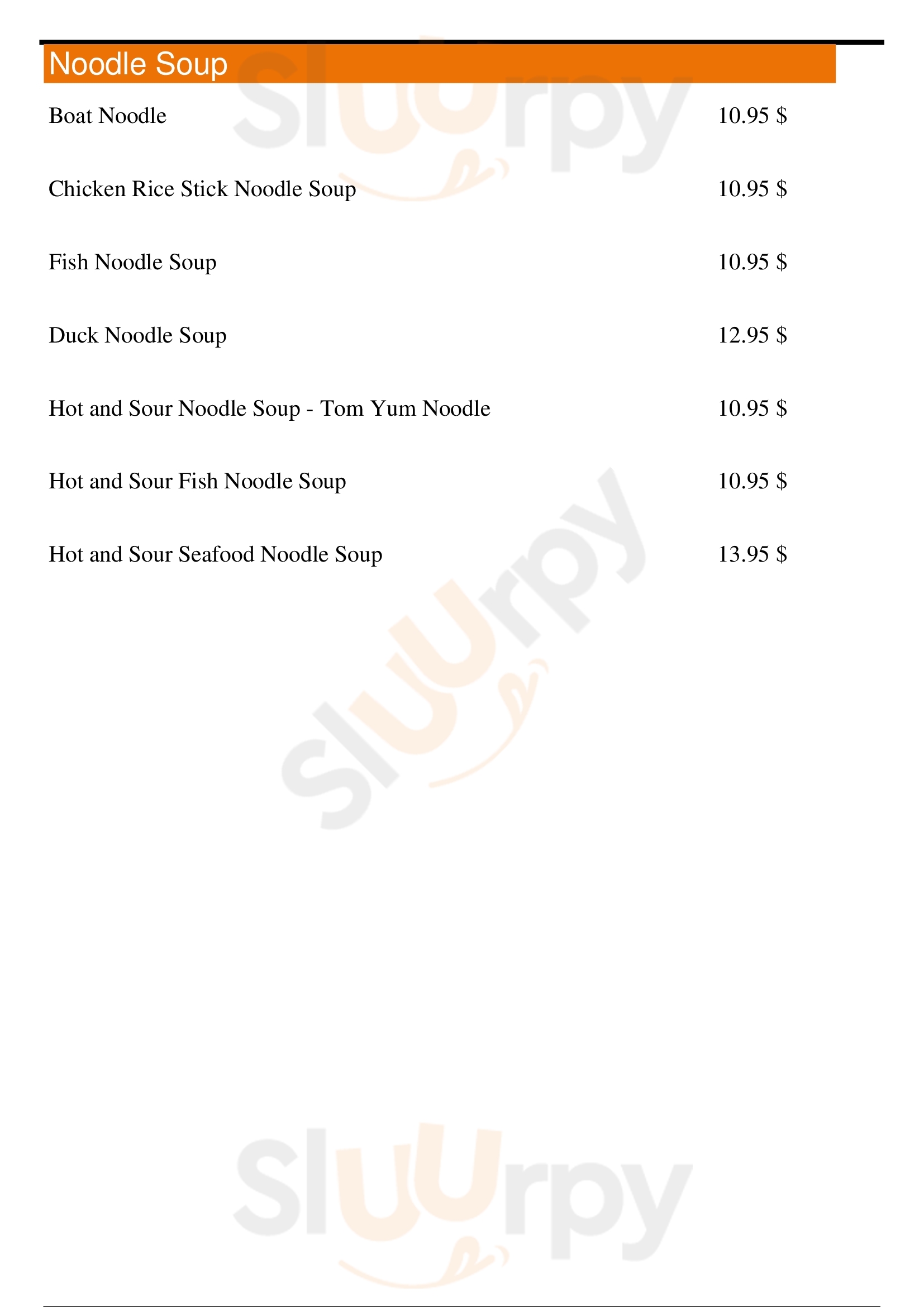 Noodle Soup

Boat Noodle 10.95 $

Chicken Rice Stick Noodle Soup 10.95 $

Fish Noodle Soup 10.95 $

Duck Noodle Soup 12.95 $

Hot and Sour Noodle Soup - Tom Yum Noodle 10.95 $

Hot and Sour Fish Noodle Soup 10.95 $

Hot and Sour Seafood Noodle Soup 13.95 $

Sluurpy